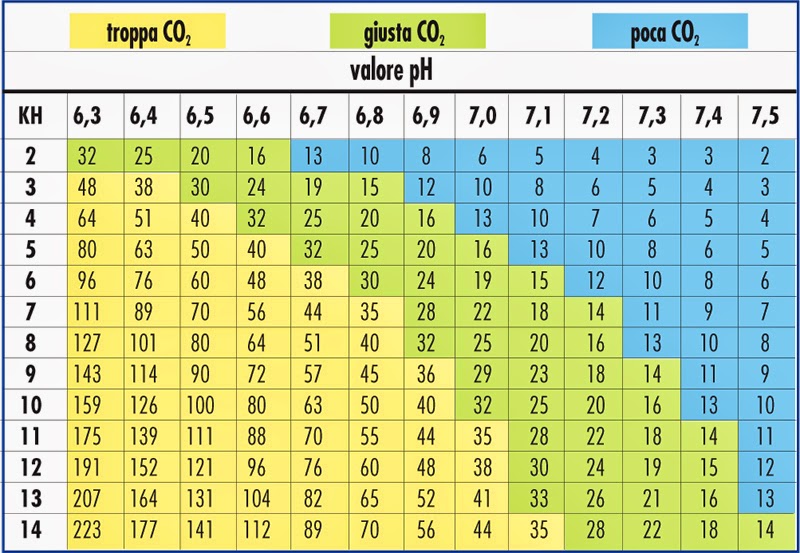 troppa $CO_2$ giusta $CO_2$ poca $CO_2$

valore pH

| KH | 6,3 | 6,4 | 6,5 | 6,6 | 6,7 | 6,8 | 6,9 | 7,0 | 7,1 | 7,2 | 7,3 | 7,4 | 7,5 |
|---|---|---|---|---|---|---|---|---|---|---|---|---|---|
| 2 | 32 | 25 | 20 | 16 | 13 | 10 | 8 | 6 | 5 | 4 | 3 | 3 | 2 |
| 3 | 48 | 38 | 30 | 24 | 19 | 15 | 12 | 10 | 8 | 6 | 5 | 4 | 3 |
| 4 | 64 | 51 | 40 | 32 | 25 | 20 | 16 | 13 | 10 | 7 | 6 | 5 | 4 |
| 5 | 80 | 63 | 50 | 40 | 32 | 25 | 20 | 16 | 13 | 10 | 8 | 6 | 5 |
| 6 | 96 | 76 | 60 | 48 | 38 | 30 | 24 | 19 | 15 | 12 | 10 | 8 | 6 |
| 7 | 111 | 89 | 70 | 56 | 44 | 35 | 28 | 22 | 18 | 14 | 11 | 9 | 7 |
| 8 | 127 | 101 | 80 | 64 | 51 | 40 | 32 | 25 | 20 | 16 | 13 | 10 | 8 |
| 9 | 143 | 114 | 90 | 72 | 57 | 45 | 36 | 29 | 23 | 18 | 14 | 11 | 9 |
| 10 | 159 | 126 | 100 | 80 | 63 | 50 | 40 | 32 | 25 | 20 | 16 | 13 | 10 |
| 11 | 175 | 139 | 111 | 88 | 70 | 55 | 44 | 35 | 28 | 22 | 18 | 14 | 11 |
| 12 | 191 | 152 | 121 | 96 | 76 | 60 | 48 | 38 | 30 | 24 | 19 | 15 | 12 |
| 13 | 207 | 164 | 131 | 104 | 82 | 65 | 52 | 41 | 33 | 26 | 21 | 16 | 13 |
| 14 | 223 | 177 | 141 | 112 | 89 | 70 | 56 | 44 | 35 | 28 | 22 | 18 | 14 |